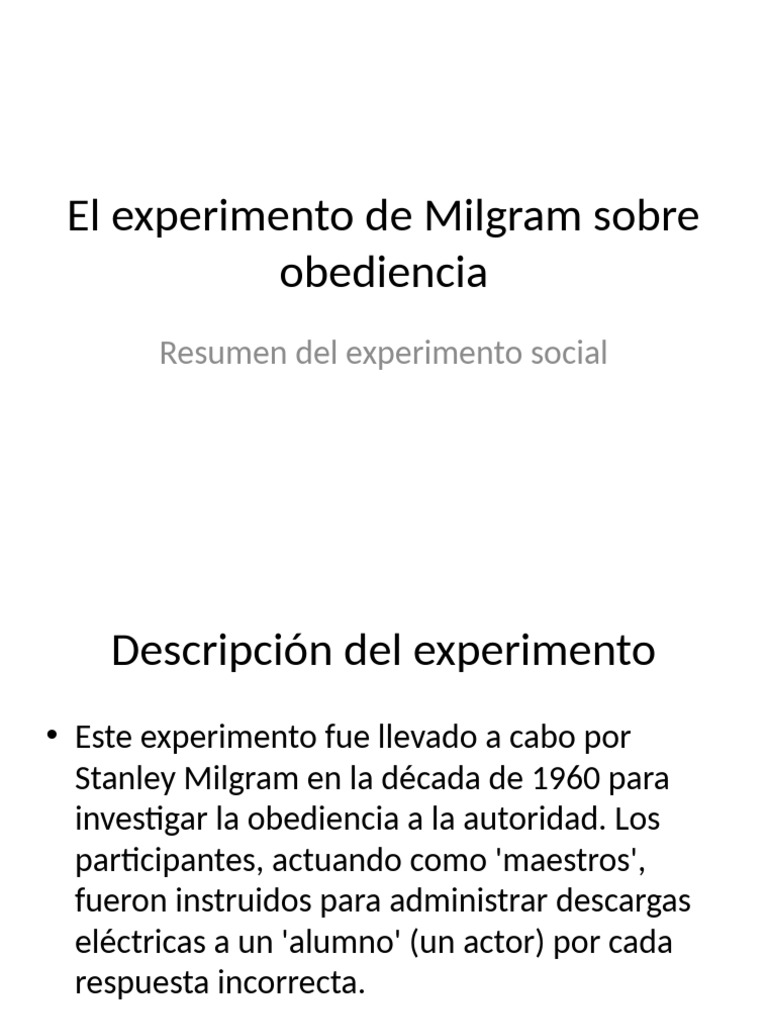 El experimento de Milgram sobre obediencia

Resumen del experimento social

Descripción del experimento

• Este experimento fue llevado a cabo por Stanley Milgram en la década de 1960 para investigar la obediencia a la autoridad. Los participantes, actuando como 'maestros', fueron instruidos para administrar descargas eléctricas a un 'alumno' (un actor) por cada respuesta incorrecta.